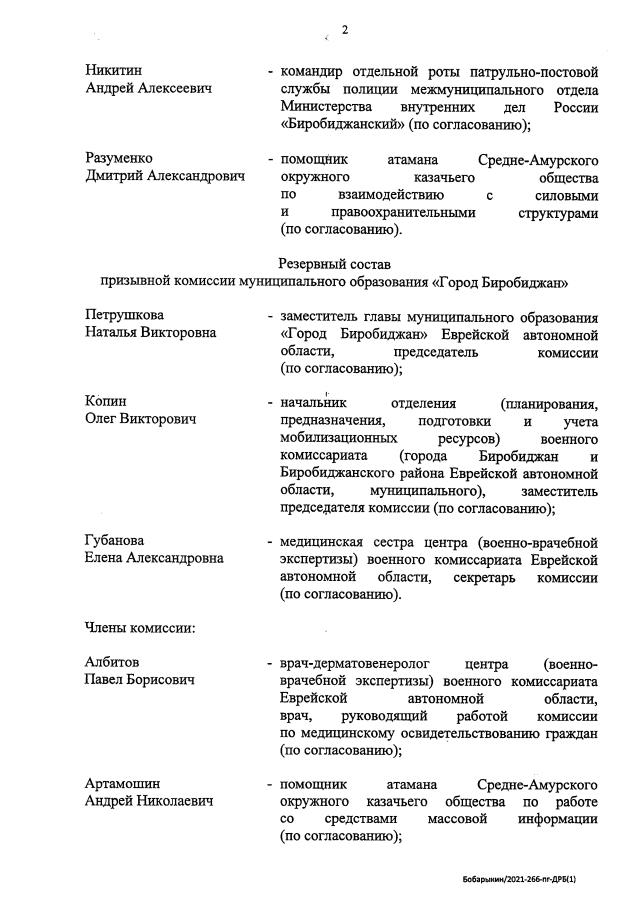 2

Никитин Андрей Алексеевич - командир отдельной роты патрульно-постовой службы полиции межмуниципального отдела Министерства внутренних дел России «Биробиджанский» (по согласованию);

Разуменко Дмитрий Александрович - помощник атамана Средне-Амурского окружного казачьего общества по взаимодействию с силовыми и правоохранительными структурами (по согласованию).

Резервный состав
призывной комиссии муниципального образования «Город Биробиджан»

Петрушкова Наталья Викторовна - заместитель главы муниципального образования «Город Биробиджан» Еврейской автономной области, председатель комиссии (по согласованию);

Копин Олег Викторович - начальник отделения (планирования, предназначения, подготовки и учета мобилизационных ресурсов) военного комиссариата (города Биробиджан и Биробиджанского района Еврейской автономной области, муниципального), заместитель председателя комиссии (по согласованию);

Губанова Елена Александровна - медицинская сестра центра (военно-врачебной экспертизы) военного комиссариата Еврейской автономной области, секретарь комиссии (по согласованию).

Члены комиссии:

Албитов Павел Борисович - врач-дерматовенеролог центра (военно-врачебной экспертизы) военного комиссариата Еврейской автономной области, врач, руководящий работой комиссии по медицинскому освидетельствованию граждан (по согласованию);

Артамошин Андрей Николаевич - помощник атамана Средне-Амурского окружного казачьего общества по работе со средствами массовой информации (по согласованию);

Бобарыкин/2021-266-пг-ДРБ(1)